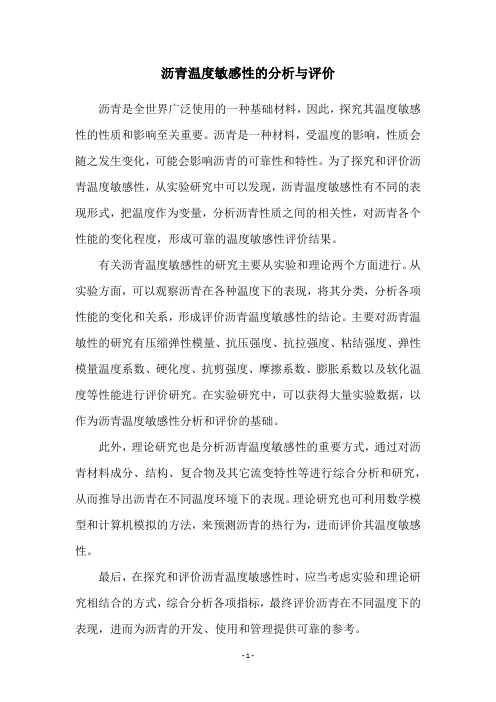 沥青温度敏感性的分析与评价

沥青是全世界广泛使用的一种基础材料，因此，探究其温度敏感性的性质和影响至关重要。沥青是一种材料，受温度的影响，性质会随之发生变化，可能会影响沥青的可靠性和特性。为了探究和评价沥青温度敏感性，从实验研究中可以发现，沥青温度敏感性有不同的表现形式，把温度作为变量，分析沥青性质之间的相关性，对沥青各个性能的变化程度，形成可靠的温度敏感性评价结果。

有关沥青温度敏感性的研究主要从实验和理论两个方面进行。从实验方面，可以观察沥青在各种温度下的表现，将其分类，分析各项性能的变化和关系，形成评价沥青温度敏感性的结论。主要对沥青温敏性的研究有压缩弹性模量、抗压强度、抗拉强度、粘结强度、弹性模量温度系数、硬化度、抗剪强度、摩擦系数、膨胀系数以及软化温度等性能进行评价研究。在实验研究中，可以获得大量实验数据，以作为沥青温度敏感性分析和评价的基础。

此外，理论研究也是分析沥青温度敏感性的重要方式，通过对沥青材料成分、结构、复合物及其它流变特性等进行综合分析和研究，从而推导出沥青在不同温度环境下的表现。理论研究也可利用数学模型和计算机模拟的方法，来预测沥青的热行为，进而评价其温度敏感性。

最后，在探究和评价沥青温度敏感性时，应当考虑实验和理论研究相结合的方式，综合分析各项指标，最终评价沥青在不同温度下的表现，进而为沥青的开发、使用和管理提供可靠的参考。

- 1 -